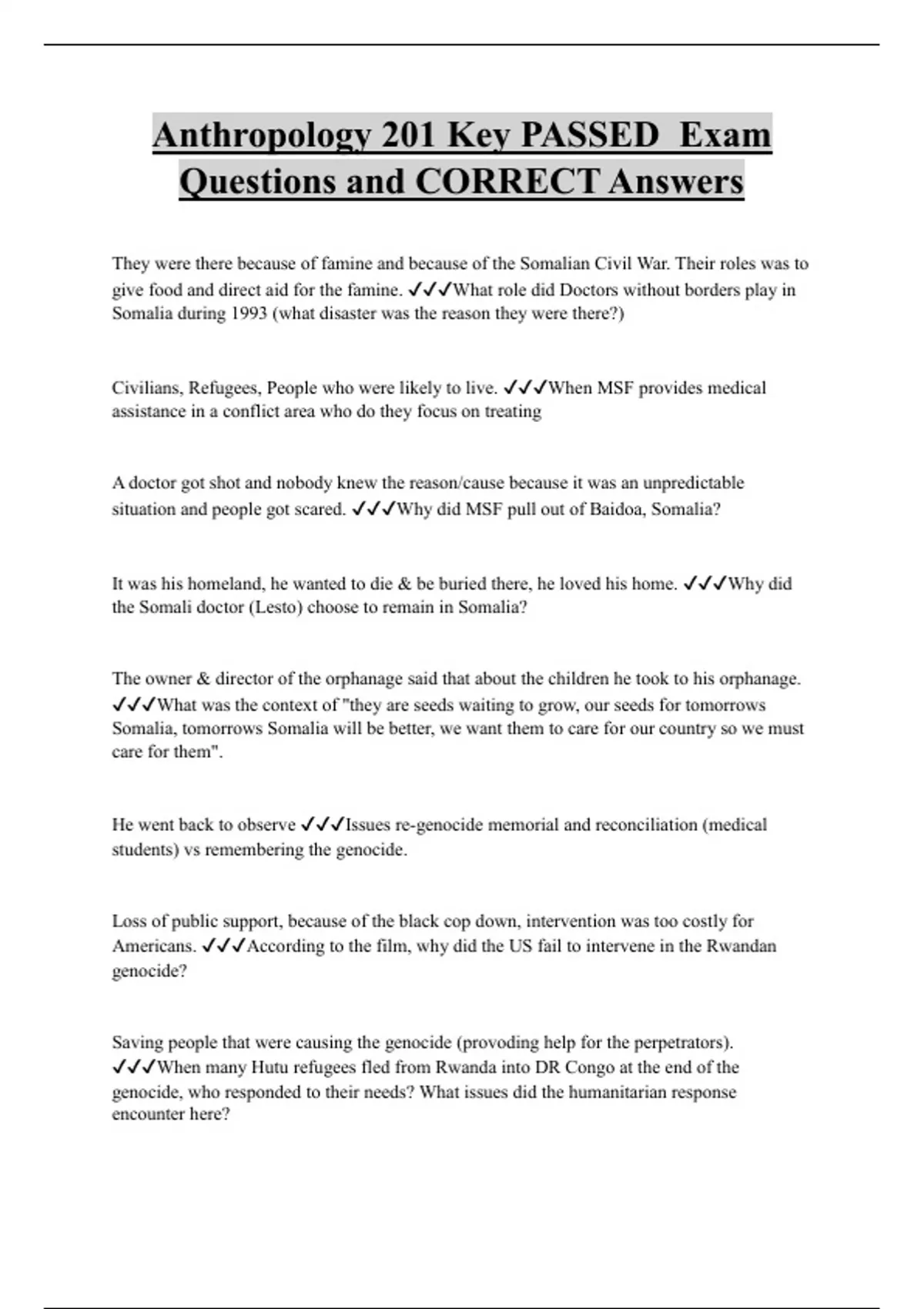 Anthropology 201 Key PASSED Exam Questions and CORRECT Answers

They were there because of famine and because of the Somalian Civil War. Their roles was to give food and direct aid for the famine. ✓✓✓What role did Doctors without borders play in Somalia during 1993 (what disaster was the reason they were there?)

Civilians, Refugees, People who were likely to live. ✓✓✓When MSF provides medical assistance in a conflict area who do they focus on treating

A doctor got shot and nobody knew the reason/cause because it was an unpredictable situation and people got scared. ✓✓✓Why did MSF pull out of Baidoa, Somalia?

It was his homeland, he wanted to die & be buried there, he loved his home. ✓✓✓Why did the Somali doctor (Lesto) choose to remain in Somalia?

The owner & director of the orphanage said that about the children he took to his orphanage. ✓✓✓What was the context of "they are seeds waiting to grow, our seeds for tomorrows Somalia, tomorrows Somalia will be better, we want them to care for our country so we must care for them".

He went back to observe ✓✓✓Issues re-genocide memorial and reconciliation (medical students) vs remembering the genocide.

Loss of public support, because of the black cop down, intervention was too costly for Americans. ✓✓✓According to the film, why did the US fail to intervene in the Rwandan genocide?

Saving people that were causing the genocide (provoding help for the perpetrators). ✓✓✓When many Hutu refugees fled from Rwanda into DR Congo at the end of the genocide, who responded to their needs? What issues did the humanitarian response encounter here?